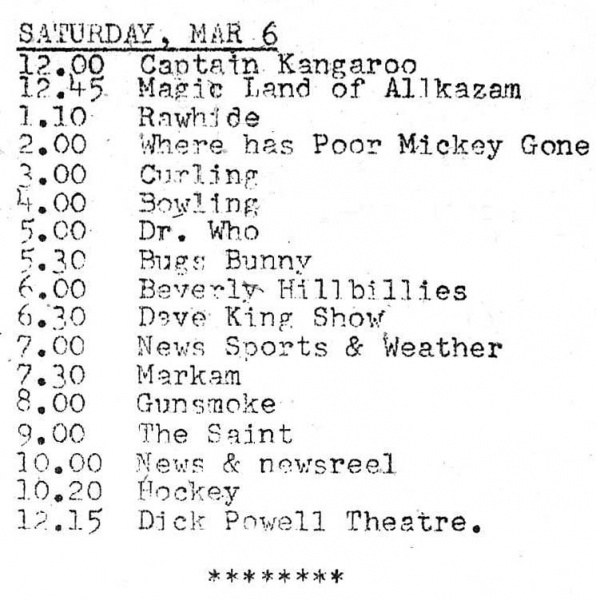 SATURDAY, MAR 6
12.00 Captain Kangaroo
12.45 Magic Land of Allkazam
1.10 Rawhide
2.00 Where has Poor Mickey Gone
3.00 Curling
4.00 Bowling
5.00 Dr. Who
5.30 Bugs Bunny
6.00 Beverly Hillbillies
6.30 Dave King Show
7.00 News Sports & Weather
7.30 Markam
8.00 Gunsmoke
9.00 The Saint
10.00 News & newsreel
10.20 Hockey
12.15 Dick Powell Theatre.

********